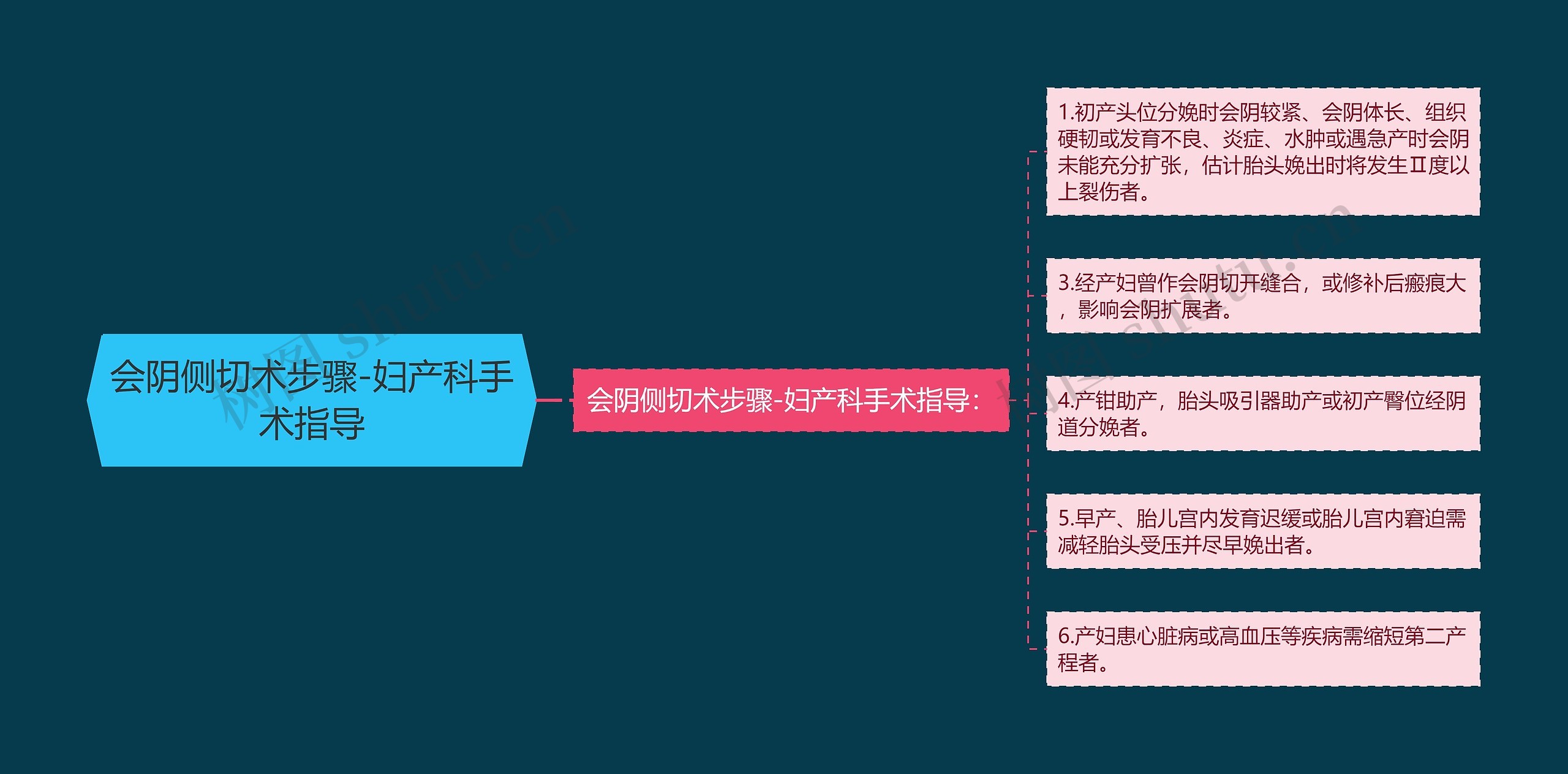 会阴侧切术步骤-妇产科手术指导

会阴侧切术步骤-妇产科手术指导：

1.初产头位分娩时会阴较紧、会阴体长、组织硬韧或发育不良、炎症、水肿或遇急产时会阴未能充分扩张，估计胎头娩出时将发生Ⅱ度以上裂伤者。

3.经产妇曾作会阴切开缝合，或修补后瘢痕大，影响会阴扩展者。

4.产钳助产，胎头吸引器助产或初产臀位经阴道分娩者。

5.早产、胎儿宫内发育迟缓或胎儿宫内窘迫需减轻胎头受压并尽早娩出者。

6.产妇患心脏病或高血压等疾病需缩短第二产程者。

树图 shutu.cn

树图 shutu.cn